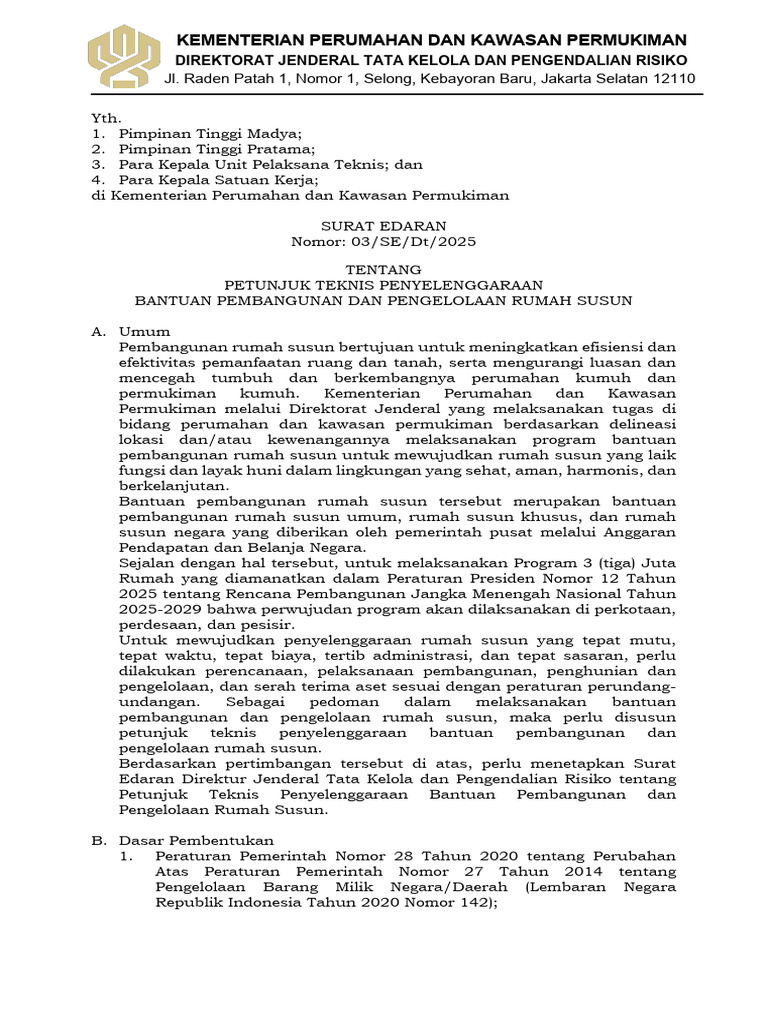 KEMENTERIAN PERUMAHAN DAN KAWASAN PERMUKIMAN
DIREKTORAT JENDERAL TATA KELOLA DAN PENGENDALIAN RISIKO
Jl. Raden Patah 1, Nomor 1, Selong, Kebayoran Baru, Jakarta Selatan 12110

Yth.
1. Pimpinan Tinggi Madya;
2. Pimpinan Tinggi Pratama;
3. Para Kepala Unit Pelaksana Teknis; dan
4. Para Kepala Satuan Kerja;
di Kementerian Perumahan dan Kawasan Permukiman

SURAT EDARAN
Nomor: 03/SE/Dt/2025

TENTANG
PETUNJUK TEKNIS PENYELENGGARAAN
BANTUAN PEMBANGUNAN DAN PENGELOLAAN RUMAH SUSUN

A. Umum
Pembangunan rumah susun bertujuan untuk meningkatkan efisiensi dan efektivitas pemanfaatan ruang dan tanah, serta mengurangi luasan dan mencegah tumbuh dan berkembangnya perumahan kumuh dan permukiman kumuh. Kementerian Perumahan dan Kawasan Permukiman melalui Direktorat Jenderal yang melaksanakan tugas di bidang perumahan dan kawasan permukiman berdasarkan delineasi lokasi dan/atau kewenangannya melaksanakan program bantuan pembangunan rumah susun untuk mewujudkan rumah susun yang laik fungsi dan layak huni dalam lingkungan yang sehat, aman, harmonis, dan berkelanjutan.
Bantuan pembangunan rumah susun tersebut merupakan bantuan pembangunan rumah susun umum, rumah susun khusus, dan rumah susun negara yang diberikan oleh pemerintah pusat melalui Anggaran Pendapatan dan Belanja Negara.
Sejalan dengan hal tersebut, untuk melaksanakan Program 3 (tiga) Juta Rumah yang diamanatkan dalam Peraturan Presiden Nomor 12 Tahun 2025 tentang Rencana Pembangunan Jangka Menengah Nasional Tahun 2025-2029 bahwa perwujudan program akan dilaksanakan di perkotaan, perdesaan, dan pesisir.
Untuk mewujudkan penyelenggaraan rumah susun yang tepat mutu, tepat waktu, tepat biaya, tertib administrasi, dan tepat sasaran, perlu dilakukan perencanaan, pelaksanaan pembangunan, penghunian dan pengelolaan, dan serah terima aset sesuai dengan peraturan perundang-undangan. Sebagai pedoman dalam melaksanakan bantuan pembangunan dan pengelolaan rumah susun, maka perlu disusun petunjuk teknis penyelenggaraan bantuan pembangunan dan pengelolaan rumah susun.
Berdasarkan pertimbangan tersebut di atas, perlu menetapkan Surat Edaran Direktur Jenderal Tata Kelola dan Pengendalian Risiko tentang Petunjuk Teknis Penyelenggaraan Bantuan Pembangunan dan Pengelolaan Rumah Susun.

B. Dasar Pembentukan
1. Peraturan Pemerintah Nomor 28 Tahun 2020 tentang Perubahan Atas Peraturan Pemerintah Nomor 27 Tahun 2014 tentang Pengelolaan Barang Milik Negara/Daerah (Lembaran Negara Republik Indonesia Tahun 2020 Nomor 142);